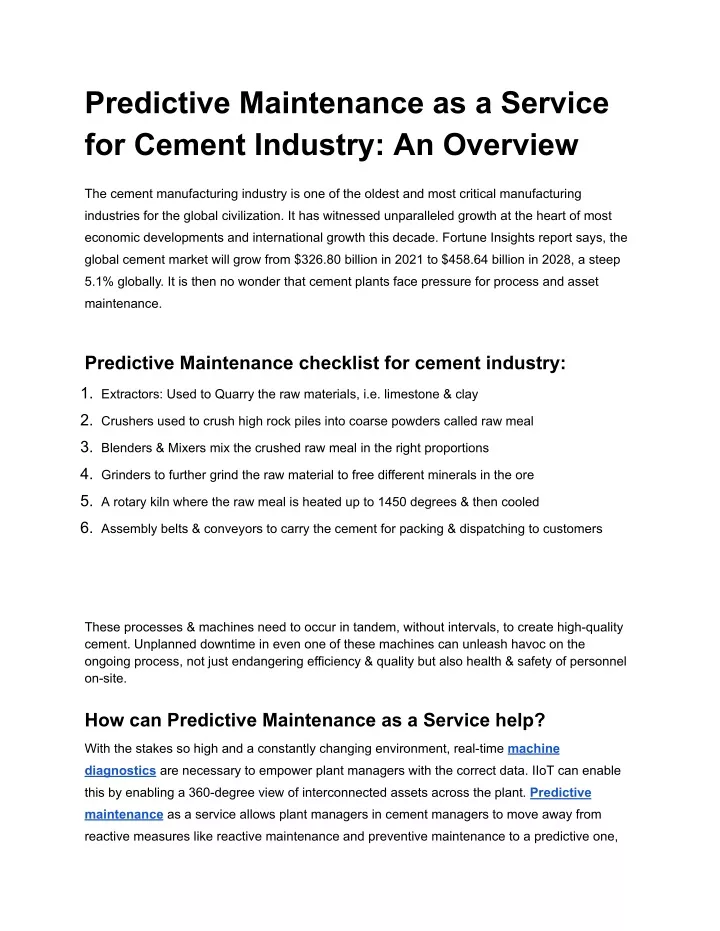 Predictive Maintenance as a Service for Cement Industry: An Overview

The cement manufacturing industry is one of the oldest and most critical manufacturing industries for the global civilization. It has witnessed unparalleled growth at the heart of most economic developments and international growth this decade. Fortune Insights report says, the global cement market will grow from $326.80 billion in 2021 to $458.64 billion in 2028, a steep 5.1% globally. It is then no wonder that cement plants face pressure for process and asset maintenance.

Predictive Maintenance checklist for cement industry:

1. Extractors: Used to Quarry the raw materials, i.e. limestone & clay
2. Crushers used to crush high rock piles into coarse powders called raw meal
3. Blenders & Mixers mix the crushed raw meal in the right proportions
4. Grinders to further grind the raw material to free different minerals in the ore
5. A rotary kiln where the raw meal is heated up to 1450 degrees & then cooled
6. Assembly belts & conveyors to carry the cement for packing & dispatching to customers

These processes & machines need to occur in tandem, without intervals, to create high-quality cement. Unplanned downtime in even one of these machines can unleash havoc on the ongoing process, not just endangering efficiency & quality but also health & safety of personnel on-site.

How can Predictive Maintenance as a Service help?

With the stakes so high and a constantly changing environment, real-time machine diagnostics are necessary to empower plant managers with the correct data. IIoT can enable this by enabling a 360-degree view of interconnected assets across the plant. Predictive maintenance as a service allows plant managers in cement managers to move away from reactive measures like reactive maintenance and preventive maintenance to a predictive one,